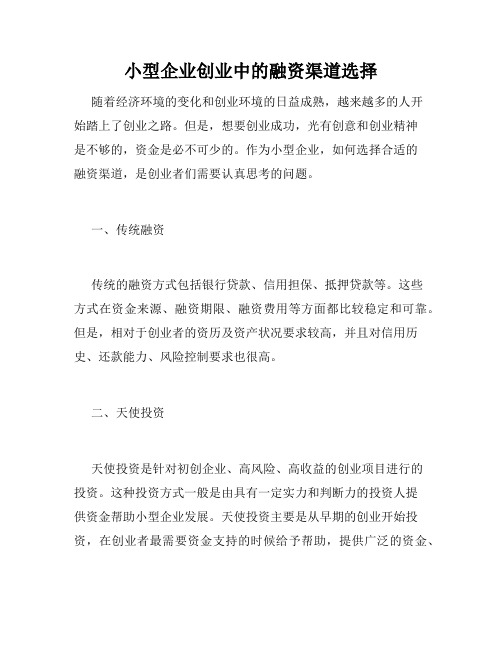 小型企业创业中的融资渠道选择

随着经济环境的变化和创业环境的日益成熟，越来越多的人开始踏上了创业之路。但是，想要创业成功，光有创意和创业精神是不够的，资金是必不可少的。作为小型企业，如何选择合适的融资渠道，是创业者们需要认真思考的问题。

一、传统融资

传统的融资方式包括银行贷款、信用担保、抵押贷款等。这些方式在资金来源、融资期限、融资费用等方面都比较稳定和可靠。但是，相对于创业者的资历及资产状况要求较高，并且对信用历史、还款能力、风险控制要求也很高。

二、天使投资

天使投资是针对初创企业、高风险、高收益的创业项目进行的投资。这种投资方式一般是由具有一定实力和判断力的投资人提供资金帮助小型企业发展。天使投资主要是从早期的创业开始投资，在创业者最需要资金支持的时候给予帮助，提供广泛的资金、